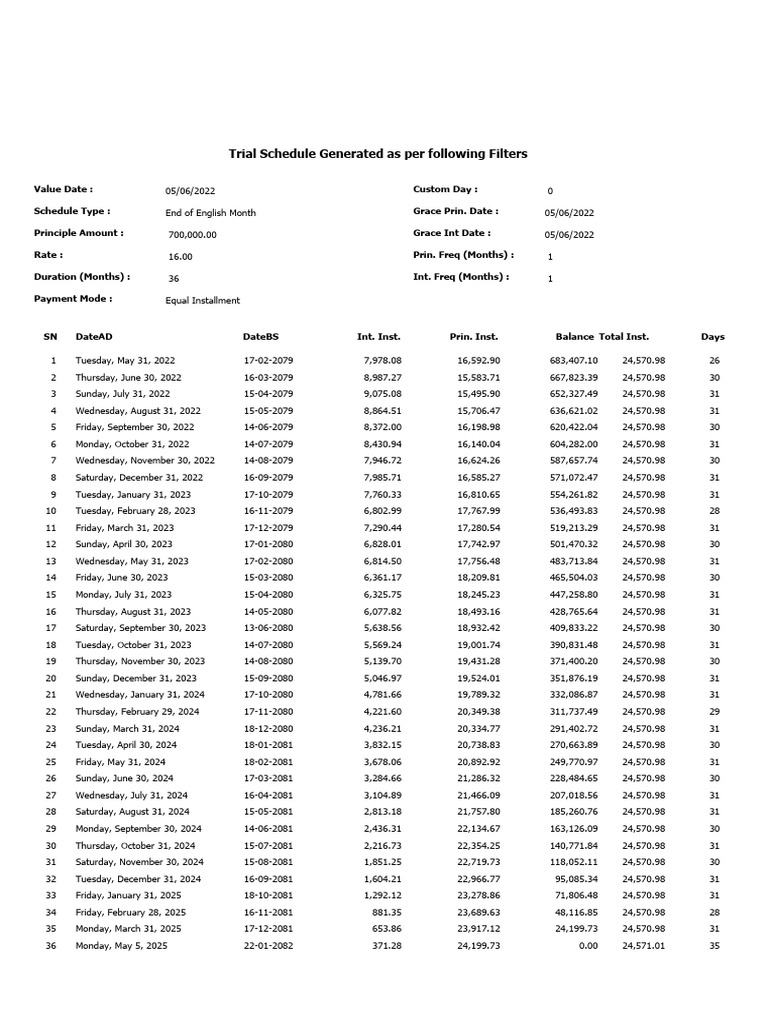 Trial Schedule Generated as per following Filters

Value Date : 05/06/2022
Schedule Type : End of English Month
Principle Amount : 700,000.00
Rate : 16.00
Duration (Months) : 36
Payment Mode : Equal Installment

Custom Day : 0
Grace Prin. Date : 05/06/2022
Grace Int Date : 05/06/2022
Prin. Freq (Months) : 1
Int. Freq (Months) : 1

| SN | DateAD | DateBS | Int. Inst. | Prin. Inst. | Balance | Total Inst. | Days |
|---|---|---|---|---|---|---|---|
| 1 | Tuesday, May 31, 2022 | 17-02-2079 | 7,978.08 | 16,592.90 | 683,407.10 | 24,570.98 | 26 |
| 2 | Thursday, June 30, 2022 | 16-03-2079 | 8,987.27 | 15,583.71 | 667,823.39 | 24,570.98 | 30 |
| 3 | Sunday, July 31, 2022 | 15-04-2079 | 9,075.08 | 15,495.90 | 652,327.49 | 24,570.98 | 31 |
| 4 | Wednesday, August 31, 2022 | 15-05-2079 | 8,864.51 | 15,706.47 | 636,621.02 | 24,570.98 | 31 |
| 5 | Friday, September 30, 2022 | 14-06-2079 | 8,372.00 | 16,198.98 | 620,422.04 | 24,570.98 | 30 |
| 6 | Monday, October 31, 2022 | 14-07-2079 | 8,430.94 | 16,140.04 | 604,282.00 | 24,570.98 | 31 |
| 7 | Wednesday, November 30, 2022 | 14-08-2079 | 7,946.72 | 16,624.26 | 587,657.74 | 24,570.98 | 30 |
| 8 | Saturday, December 31, 2022 | 16-09-2079 | 7,985.71 | 16,585.27 | 571,072.47 | 24,570.98 | 31 |
| 9 | Tuesday, January 31, 2023 | 17-10-2079 | 7,760.33 | 16,810.65 | 554,261.82 | 24,570.98 | 31 |
| 10 | Tuesday, February 28, 2023 | 16-11-2079 | 6,802.99 | 17,767.99 | 536,493.83 | 24,570.98 | 28 |
| 11 | Friday, March 31, 2023 | 17-12-2079 | 7,290.44 | 17,280.54 | 519,213.29 | 24,570.98 | 31 |
| 12 | Sunday, April 30, 2023 | 17-01-2080 | 6,828.01 | 17,742.97 | 501,470.32 | 24,570.98 | 30 |
| 13 | Wednesday, May 31, 2023 | 17-02-2080 | 6,814.50 | 17,756.48 | 483,713.84 | 24,570.98 | 31 |
| 14 | Friday, June 30, 2023 | 15-03-2080 | 6,361.17 | 18,209.81 | 465,504.03 | 24,570.98 | 30 |
| 15 | Monday, July 31, 2023 | 15-04-2080 | 6,325.75 | 18,245.23 | 447,258.80 | 24,570.98 | 31 |
| 16 | Thursday, August 31, 2023 | 14-05-2080 | 6,077.82 | 18,493.16 | 428,765.64 | 24,570.98 | 31 |
| 17 | Saturday, September 30, 2023 | 13-06-2080 | 5,638.56 | 18,932.42 | 409,833.22 | 24,570.98 | 30 |
| 18 | Tuesday, October 31, 2023 | 14-07-2080 | 5,569.24 | 19,001.74 | 390,831.48 | 24,570.98 | 31 |
| 19 | Thursday, November 30, 2023 | 14-08-2080 | 5,139.70 | 19,431.28 | 371,400.20 | 24,570.98 | 30 |
| 20 | Sunday, December 31, 2023 | 15-09-2080 | 5,046.97 | 19,524.01 | 351,876.19 | 24,570.98 | 31 |
| 21 | Wednesday, January 31, 2024 | 17-10-2080 | 4,781.66 | 19,789.32 | 332,086.87 | 24,570.98 | 31 |
| 22 | Thursday, February 29, 2024 | 17-11-2080 | 4,221.60 | 20,349.38 | 311,737.49 | 24,570.98 | 29 |
| 23 | Sunday, March 31, 2024 | 18-12-2080 | 4,236.21 | 20,334.77 | 291,402.72 | 24,570.98 | 31 |
| 24 | Tuesday, April 30, 2024 | 18-01-2081 | 3,832.15 | 20,738.83 | 270,663.89 | 24,570.98 | 30 |
| 25 | Friday, May 31, 2024 | 18-02-2081 | 3,678.06 | 20,892.92 | 249,770.97 | 24,570.98 | 31 |
| 26 | Sunday, June 30, 2024 | 17-03-2081 | 3,284.66 | 21,286.32 | 228,484.65 | 24,570.98 | 30 |
| 27 | Wednesday, July 31, 2024 | 16-04-2081 | 3,104.89 | 21,466.09 | 207,018.56 | 24,570.98 | 31 |
| 28 | Saturday, August 31, 2024 | 15-05-2081 | 2,813.18 | 21,757.80 | 185,260.76 | 24,570.98 | 31 |
| 29 | Monday, September 30, 2024 | 14-06-2081 | 2,436.31 | 22,134.67 | 163,126.09 | 24,570.98 | 30 |
| 30 | Thursday, October 31, 2024 | 15-07-2081 | 2,216.73 | 22,354.25 | 140,771.84 | 24,570.98 | 31 |
| 31 | Saturday, November 30, 2024 | 15-08-2081 | 1,851.25 | 22,719.73 | 118,052.11 | 24,570.98 | 30 |
| 32 | Tuesday, December 31, 2024 | 16-09-2081 | 1,604.21 | 22,966.77 | 95,085.34 | 24,570.98 | 31 |
| 33 | Friday, January 31, 2025 | 18-10-2081 | 1,292.12 | 23,278.86 | 71,806.48 | 24,570.98 | 31 |
| 34 | Friday, February 28, 2025 | 16-11-2081 | 881.35 | 23,689.63 | 48,116.85 | 24,570.98 | 28 |
| 35 | Monday, March 31, 2025 | 17-12-2081 | 653.86 | 23,917.12 | 24,199.73 | 24,570.98 | 31 |
| 36 | Monday, May 5, 2025 | 22-01-2082 | 371.28 | 24,199.73 | 0.00 | 24,571.01 | 35 |